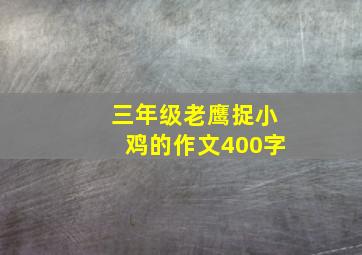 三年级老鹰捉小鸡的作文400字